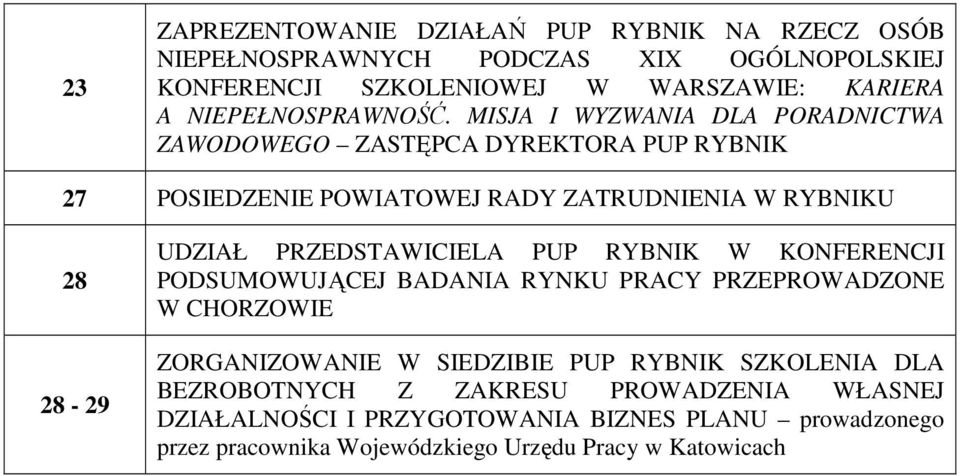 | | |
|---|---|
| 23 | ZAPREZENTOWANIE DZIAŁAŃ PUP RYBNIK NA RZECZ OSÓB NIEPEŁNOSPRAWNYCH PODCZAS XIX OGÓLNOPOLSKIEJ KONFERENCJI SZKOLENIOWEJ W WARSZAWIE: KARIERA A NIEPEŁNOSPRAWNOŚĆ. MISJA I WYZWANIA DLA PORADNICTWA ZAWODOWEGO – ZASTĘPCA DYREKTORA PUP RYBNIK |
| 27 | POSIEDZENIE POWIATOWEJ RADY ZATRUDNIENIA W RYBNIKU |
| 28 | UDZIAŁ PRZEDSTAWICIELA PUP RYBNIK W KONFERENCJI PODSUMOWUJĄCEJ BADANIA RYNKU PRACY PRZEPROWADZONE W CHORZOWIE |
| 28 - 29 | ZORGANIZOWANIE W SIEDZIBIE PUP RYBNIK SZKOLENIA DLA BEZROBOTNYCH Z ZAKRESU PROWADZENIA WŁASNEJ DZIAŁALNOŚCI I PRZYGOTOWANIA BIZNES PLANU – prowadzonego przez pracownika Wojewódzkiego Urzędu Pracy w Katowicach |